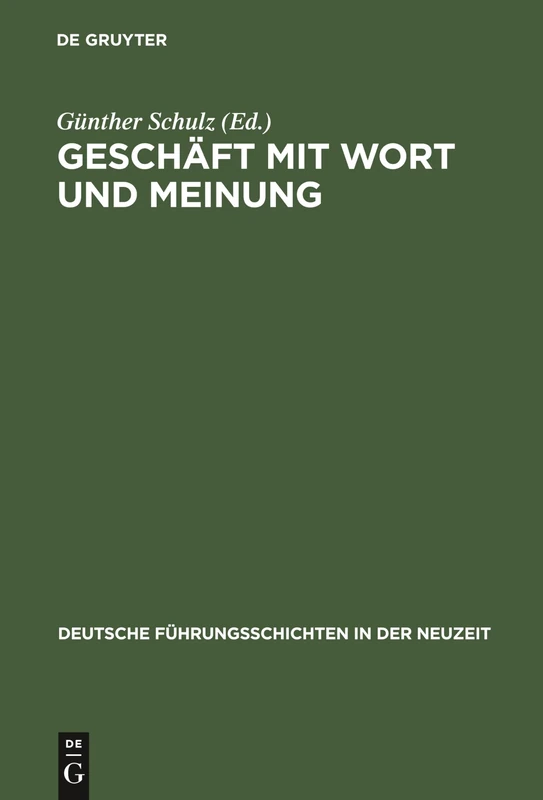 DE GRUYTER

Günther Schulz (Ed.)

GESCHÄFT MIT WORT UND MEINUNG

DEUTSCHE FÜHRUNGSSCHICHTEN IN DER NEUZEIT

DE
G